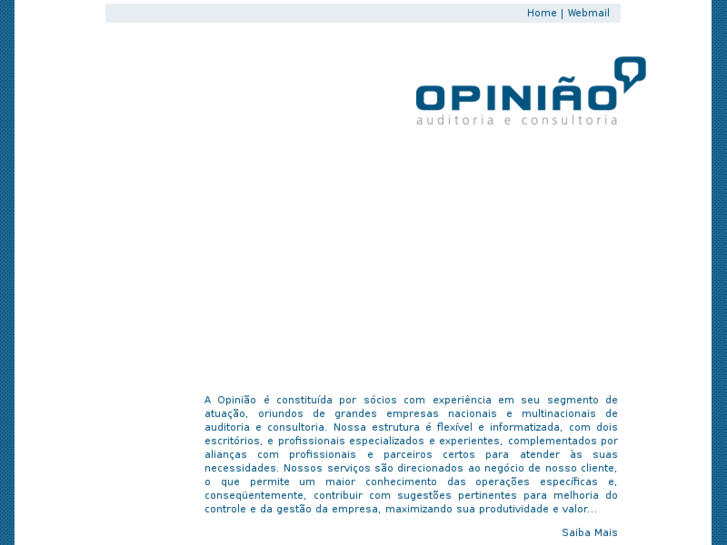 Home | Webmail

OPINIÃO
auditoria e consultoria

A Opinião é constituída por sócios com experiência em seu segmento de atuação, oriundos de grandes empresas nacionais e multinacionais de auditoria e consultoria. Nossa estrutura é flexível e informatizada, com dois escritórios, e profissionais especializados e experientes, complementados por alianças com profissionais e parceiros certos para atender às suas necessidades. Nossos serviços são direcionados ao negócio de nosso cliente, o que permite um maior conhecimento das operações específicas e, conseqüentemente, contribuir com sugestões pertinentes para melhoria do controle e da gestão da empresa, maximizando sua produtividade e valor...

Saiba Mais